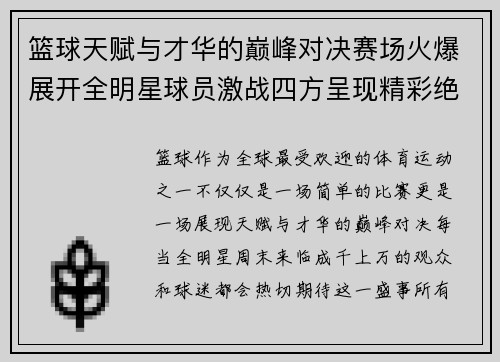 篮球天赋与才华的巅峰对决赛场火爆展开全明星球员激战四方呈现精彩绝

篮球作为全球最受欢迎的体育运动之一不仅仅是一场简单的比赛更是一场展现天赋与才华的巅峰对决每当全明星周末来临成千上万的观众和球迷都会热切期待这一盛事所有